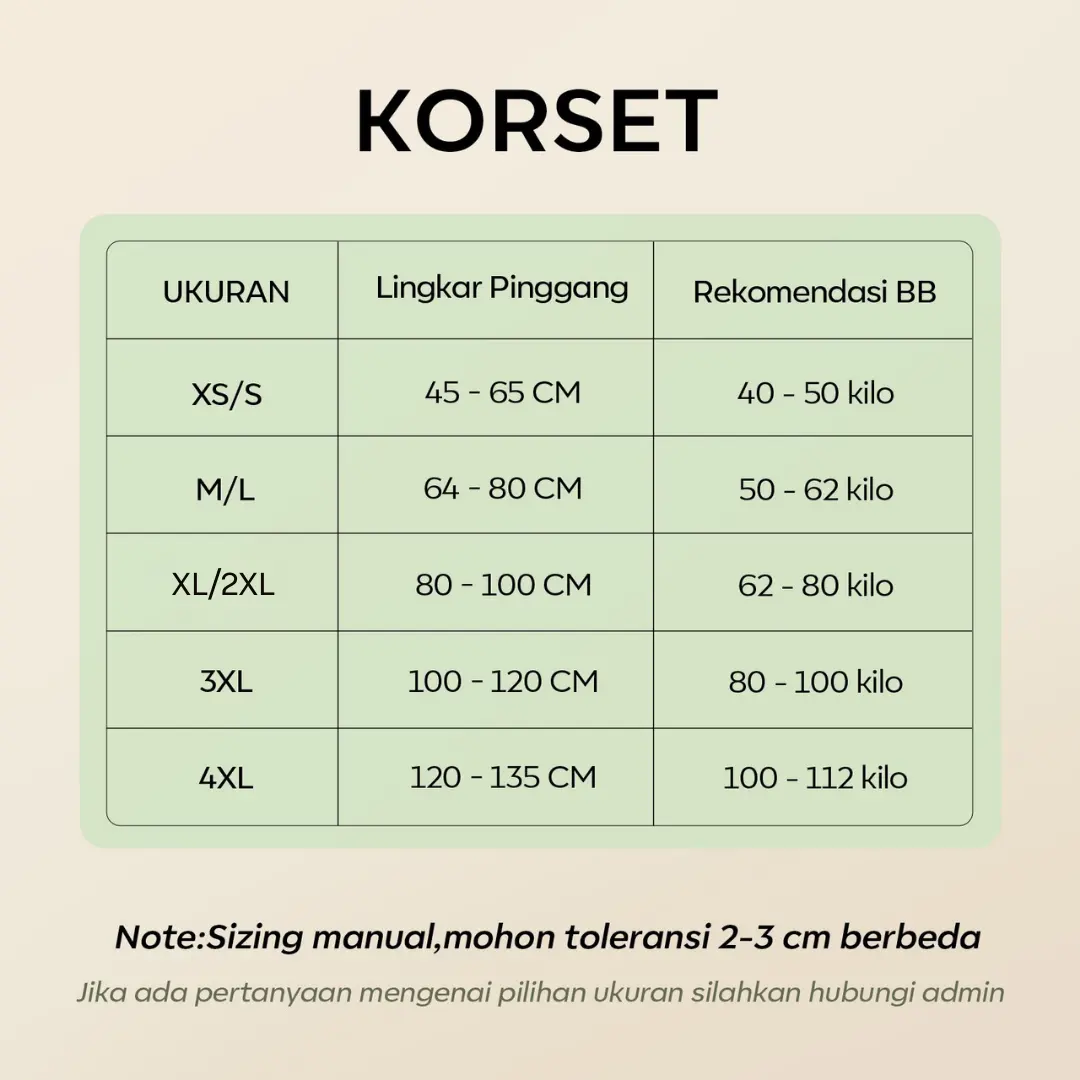 KORSET

| UKURAN | Lingkar Pinggang | Rekomendasi BB |
|---|---|---|
| XS/S | 45 - 65 CM | 40 - 50 kilo |
| M/L | 64 - 80 CM | 50 - 62 kilo |
| XL/2XL | 80 - 100 CM | 62 - 80 kilo |
| 3XL | 100 - 120 CM | 80 - 100 kilo |
| 4XL | 120 - 135 CM | 100 - 112 kilo |

Note:Sizing manual,mohon toleransi 2-3 cm berbeda

Jika ada pertanyaan mengenai pilihan ukuran silahkan hubungi admin